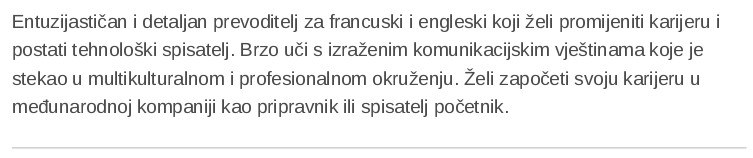 Entuzijastičan i detaljan prevoditelj za francuski i engleski koji želi promijeniti karijeru i postati tehnološki spisatelj. Brzo uči s izraženim komunikacijskim vještinama koje je stekao u multikulturalnom i profesionalnom okruženju. Želi započeti svoju karijeru u međunarodnoj kompaniji kao pripravnik ili spisatelj početnik.